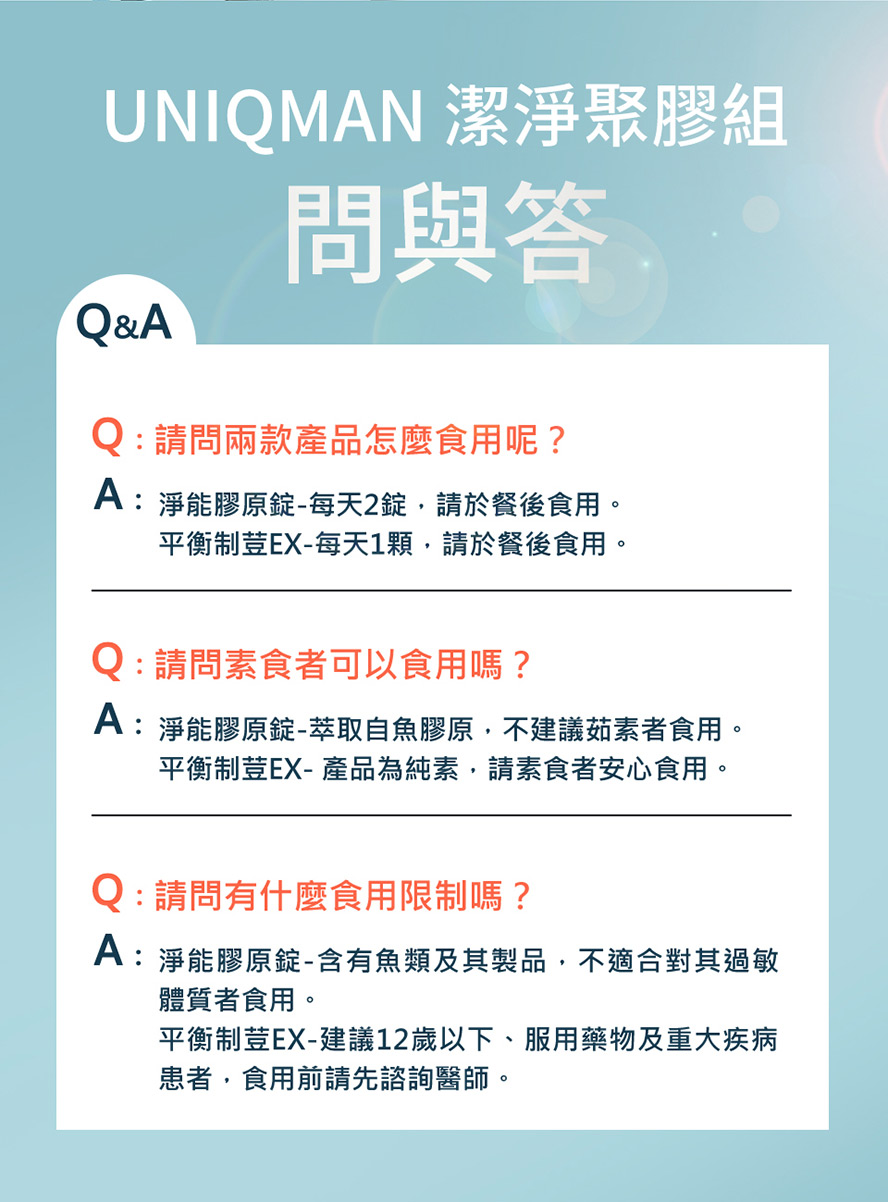 UNIQMAN 潔淨聚膠組

問與答

Q&A

Q：請問兩款產品怎麼食用呢？

A：淨能膠原錠-每天2錠，請於餐後食用。
平衡制荳EX-每天1顆，請於餐後食用。

Q：請問素食者可以食用嗎？

A：淨能膠原錠-萃取自魚膠原，不建議茹素者食用。
平衡制荳EX- 產品為純素，請素食者安心食用。

Q：請問有什麼食用限制嗎？

A：淨能膠原錠-含有魚類及其製品，不適合對其過敏體質者食用。
平衡制荳EX-建議12歲以下、服用藥物及重大疾病患者，食用前請先諮詢醫師。